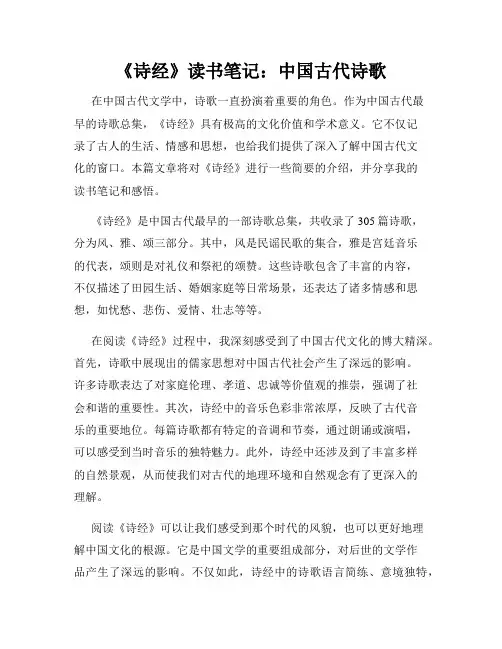 《诗经》读书笔记：中国古代诗歌

在中国古代文学中，诗歌一直扮演着重要的角色。作为中国古代最早的诗歌总集，《诗经》具有极高的文化价值和学术意义。它不仅记录了古人的生活、情感和思想，也给我们提供了深入了解中国古代文化的窗口。本篇文章将对《诗经》进行一些简要的介绍，并分享我的读书笔记和感悟。

《诗经》是中国古代最早的一部诗歌总集，共收录了305篇诗歌，分为风、雅、颂三部分。其中，风是民谣民歌的集合，雅是宫廷音乐的代表，颂则是对礼仪和祭祀的颂赞。这些诗歌包含了丰富的内容，不仅描述了田园生活、婚姻家庭等日常场景，还表达了诸多情感和思想，如忧愁、悲伤、爱情、壮志等等。

在阅读《诗经》过程中，我深刻感受到了中国古代文化的博大精深。首先，诗歌中展现出的儒家思想对中国古代社会产生了深远的影响。许多诗歌表达了对家庭伦理、孝道、忠诚等价值观的推崇，强调了社会和谐的重要性。其次，诗经中的音乐色彩非常浓厚，反映了古代音乐的重要地位。每篇诗歌都有特定的音调和节奏，通过朗诵或演唱，可以感受到当时音乐的独特魅力。此外，诗经中还涉及到了丰富多样的自然景观，从而使我们对古代的地理环境和自然观念有了更深入的理解。

阅读《诗经》可以让我们感受到那个时代的风貌，也可以更好地理解中国文化的根源。它是中国文学的重要组成部分，对后世的文学作品产生了深远的影响。不仅如此，诗经中的诗歌语言简练、意境独特，